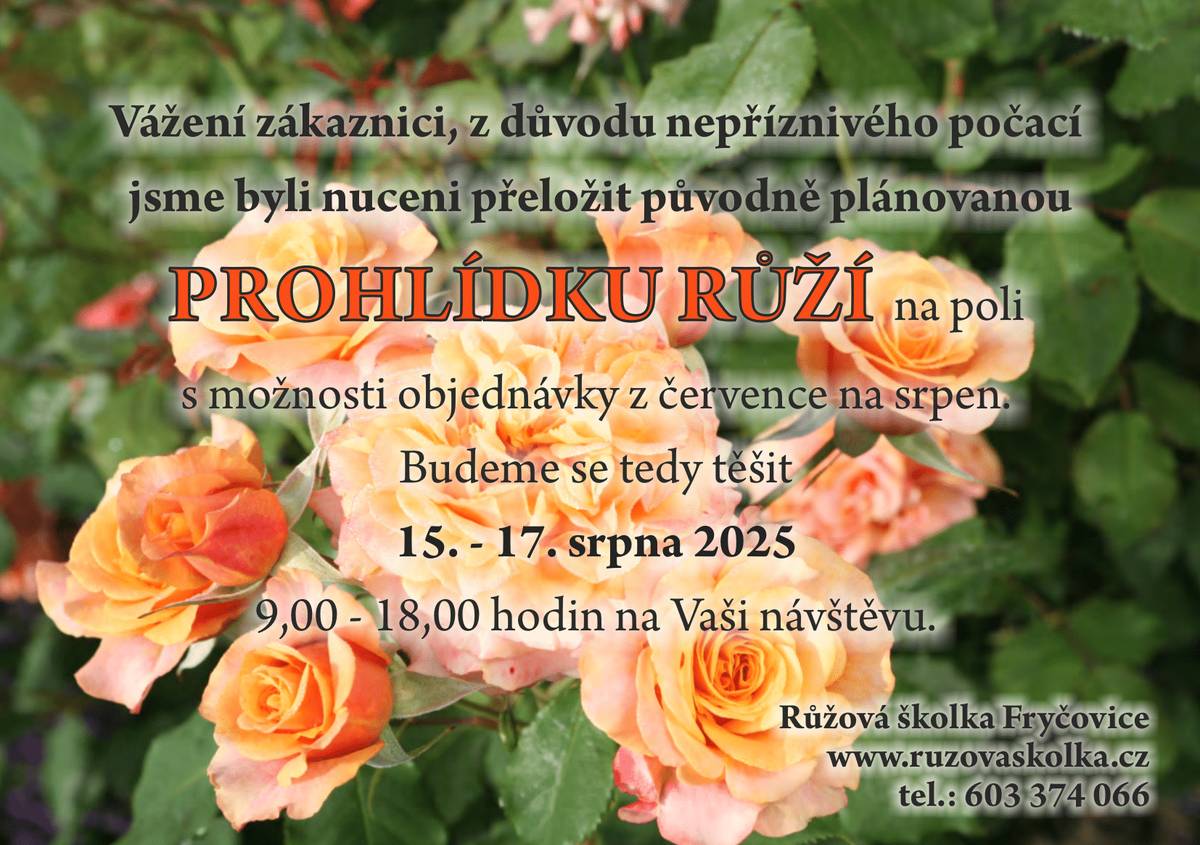 Vážení zákaznici, z důvodu nepříznivého počací jsme byli nuceni přeložit původně plánovanou

PROHLÍDKU RŮŽÍ na poli

s možnosti objednávky z července na srpen.

Budeme se tedy těšit

15. - 17. srpna 2025

9,00 - 18,00 hodin na Vaši návštěvu.

Růžová školka Fryčovice
www.ruzovaskolka.cz
tel.: 603 374 066